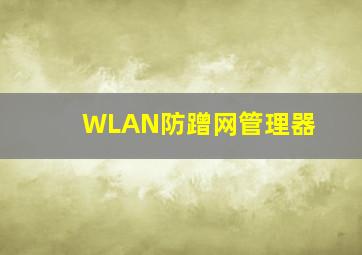 WLAN防蹭网管理器